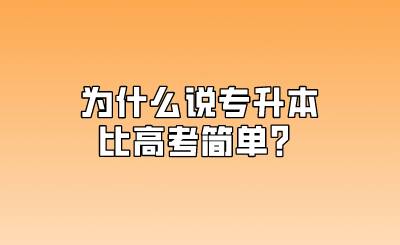 为什么说专升本
比高考简单？